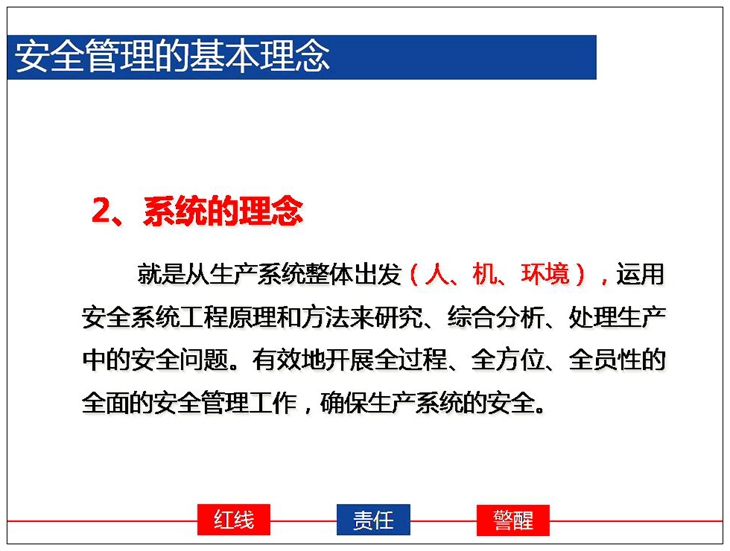 安全管理的基本理念

2、系统的理念

就是从生产系统整体出发（人、机、环境），运用安全系统工程原理和方法来研究、综合分析、处理生产中的安全问题。有效地开展全过程、全方位、全员性的全面的安全管理工作，确保生产系统的安全。

红线 责任 警醒